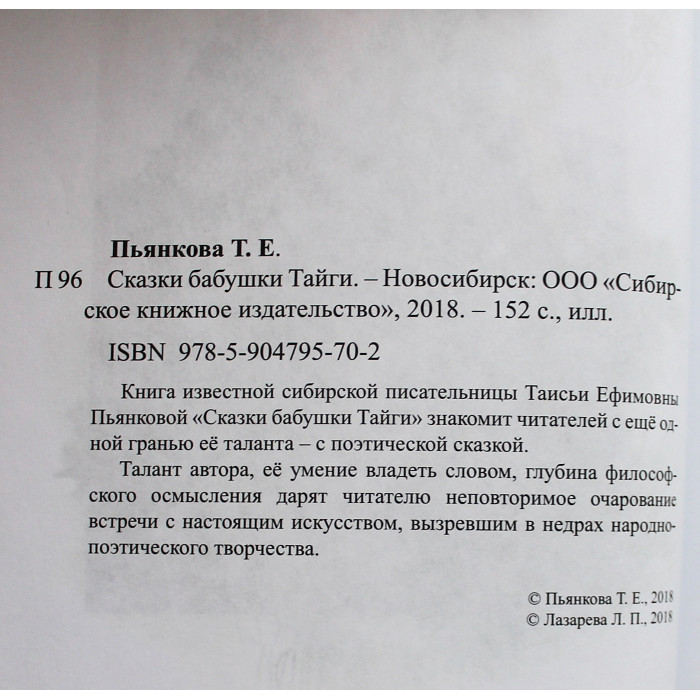 Пьянкова Т. Е.

П 96 Сказки бабушки Тайги. – Новосибирск: ООО «Сибирское книжное издательство», 2018. – 152 с., илл.

ISBN 978-5-904795-70-2

Книга известной сибирской писательницы Таисьи Ефимовны Пьянковой «Сказки бабушки Тайги» знакомит читателей с ещё одной гранью её таланта – с поэтической сказкой.

Талант автора, её умение владеть словом, глубина философского осмысления дарят читателю неповторимое очарование встречи с настоящим искусством, вызревшим в недрах народно-поэтического творчества.

© Пьянкова Т. Е., 2018
© Лазарева Л. П., 2018